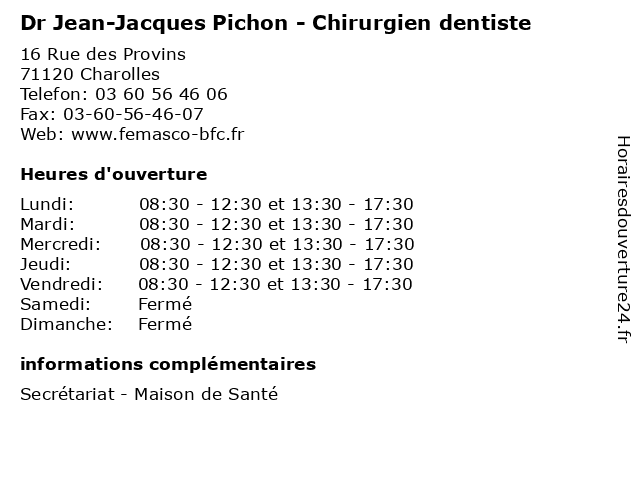 Dr Jean-Jacques Pichon - Chirurgien dentiste

16 Rue des Provins
71120 Charolles
Telefon: 03 60 56 46 06
Fax: 03-60-56-46-07
Web: www.femasco-bfc.fr

Heures d'ouverture

Lundi: 08:30 - 12:30 et 13:30 - 17:30
Mardi: 08:30 - 12:30 et 13:30 - 17:30
Mercredi: 08:30 - 12:30 et 13:30 - 17:30
Jeudi: 08:30 - 12:30 et 13:30 - 17:30
Vendredi: 08:30 - 12:30 et 13:30 - 17:30
Samedi: Fermé
Dimanche: Fermé

informations complémentaires

Secrétariat - Maison de Santé

Horairesdouverture24.fr